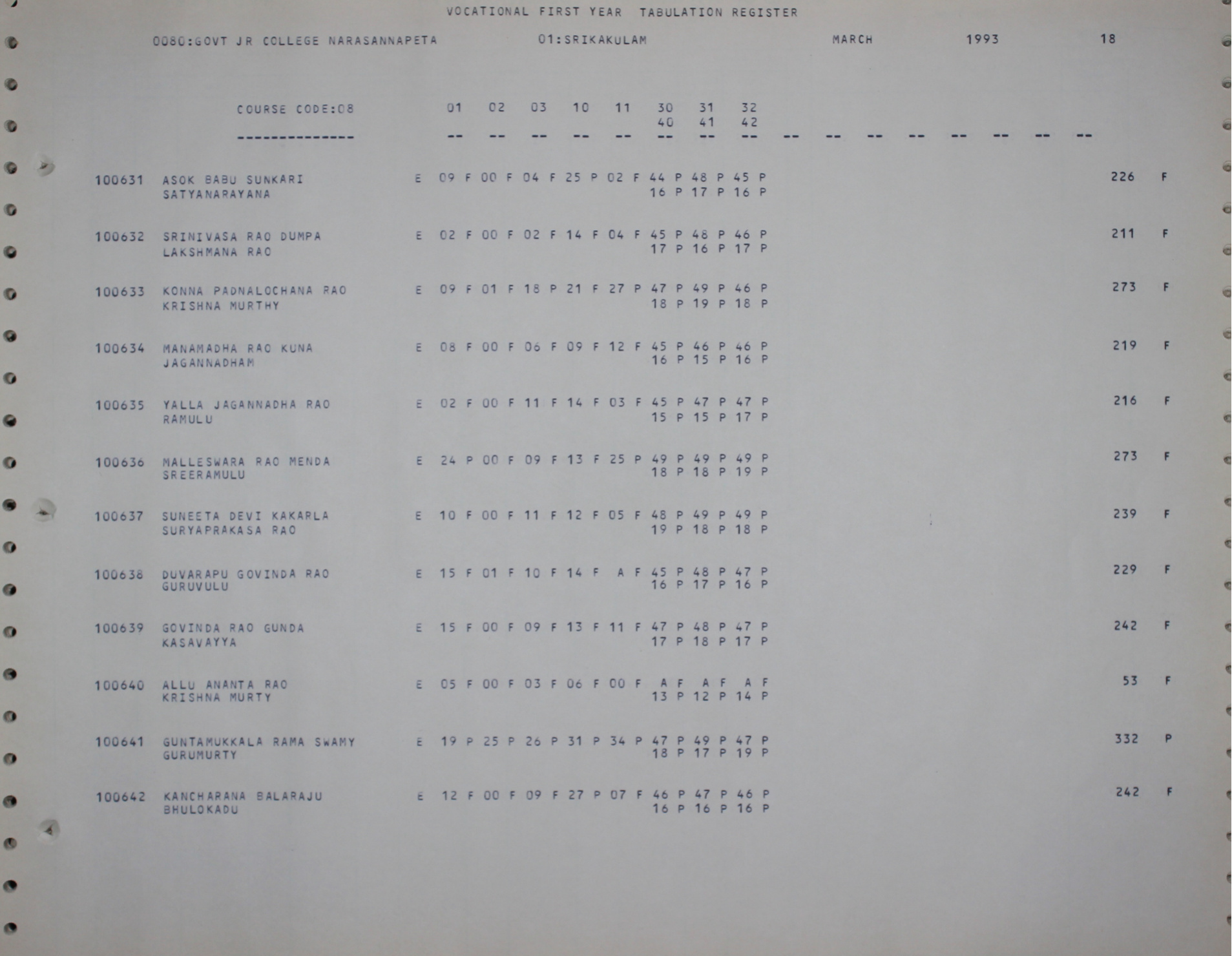 VOCATIONAL FIRST YEAR TABULATION REGISTER

0080:GOVT JR COLLEGE NARASANNAPETA 01:SRIKAKULAM MARCH 1993 18

COURSE CODE:08 01 02 03 10 11 30 31 32
40 41 42
-------------- -- -- -- -- -- -- -- -- -- -- -- -- -- -- -- --

100631 ASOK BABU SUNKARI E 09 F 00 F 04 F 25 P 02 F 44 P 48 P 45 P 226 F
SATYANARAYANA 16 P 17 P 16 P

100632 SRINIVASA RAO DUMPA E 02 F 00 F 02 F 14 F 04 F 45 P 48 P 46 P 211 F
LAKSHMANA RAO 17 P 16 P 17 P

100633 KONNA PADNALOCHANA RAO E 09 F 01 F 18 P 21 F 27 P 47 P 49 P 46 P 273 F
KRISHNA MURTHY 18 P 19 P 18 P

100634 MANAMADHA RAO KUNA E 08 F 00 F 06 F 09 F 12 F 45 P 46 P 46 P 219 F
JAGANNADHAM 16 P 15 P 16 P

100635 YALLA JAGANNADHA RAO E 02 F 00 F 11 F 14 F 03 F 45 P 47 P 47 P 216 F
RAMULU 15 P 15 P 17 P

100636 MALLESWARA RAO MENDA E 24 P 00 F 09 F 13 F 25 P 49 P 49 P 49 P 273 F
SREERAMULU 18 P 18 P 19 P

100637 SUNEETA DEVI KAKARLA E 10 F 00 F 11 F 12 F 05 F 48 P 49 P 49 P 239 F
SURYAPRAKASA RAO 19 P 18 P 18 P

100638 DUVARAPU GOVINDA RAO E 15 F 01 F 10 F 14 F A F 45 P 48 P 47 P 229 F
GURUVULU 16 P 17 P 16 P

100639 GOVINDA RAO GUNDA E 15 F 00 F 09 F 13 F 11 F 47 P 48 P 47 P 242 F
KASAVAYYA 17 P 18 P 17 P

100640 ALLU ANANTA RAO E 05 F 00 F 03 F 06 F 00 F A F A F A F 53 F
KRISHNA MURTY 13 P 12 P 14 P

100641 GUNTAMUKKALA RAMA SWAMY E 19 P 25 P 26 P 31 P 34 P 47 P 49 P 47 P 332 P
GURUMURTY 18 P 17 P 19 P

100642 KANCHARANA BALARAJU E 12 F 00 F 09 F 27 P 07 F 46 P 47 P 46 P 242 F
BHULOKADU 16 P 16 P 16 P